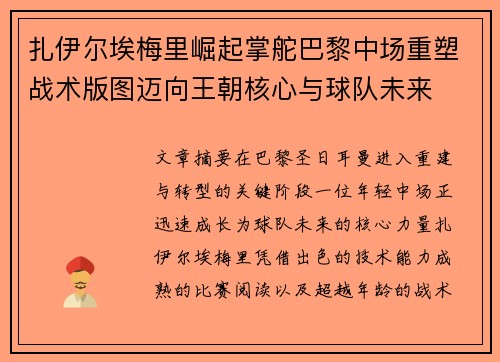 扎伊尔埃梅里崛起掌舵巴黎中场重塑战术版图迈向王朝核心与球队未来

文章摘要在巴黎圣日耳曼进入重建与转型的关键阶段一位年轻中场正迅速成长为球队未来的核心力量扎伊尔埃梅里凭借出色的技术能力成熟的比赛阅读以及超越年龄的战术